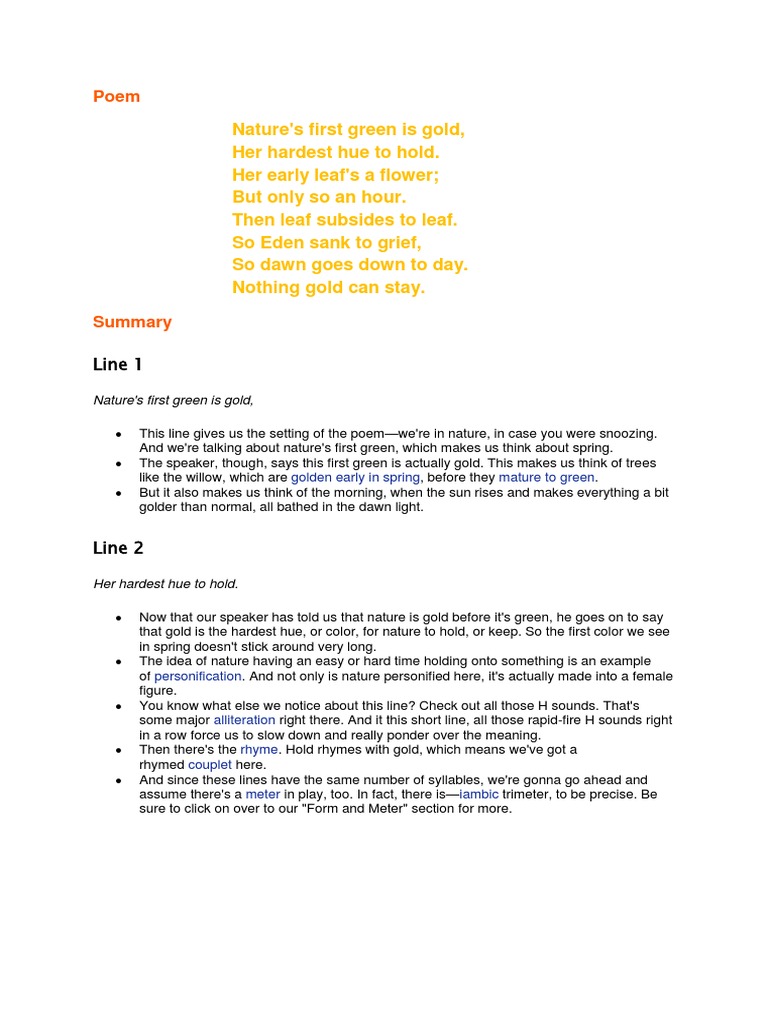 Poem

Nature's first green is gold,
Her hardest hue to hold.
Her early leaf's a flower;
But only so an hour.
Then leaf subsides to leaf.
So Eden sank to grief,
So dawn goes down to day.
Nothing gold can stay.

Summary

Line 1

Nature's first green is gold,

- This line gives us the setting of the poem—we're in nature, in case you were snoozing. And we're talking about nature's first green, which makes us think about spring.
- The speaker, though, says this first green is actually gold. This makes us think of trees like the willow, which are golden early in spring, before they mature to green.
- But it also makes us think of the morning, when the sun rises and makes everything a bit golder than normal, all bathed in the dawn light.

Line 2

Her hardest hue to hold.

- Now that our speaker has told us that nature is gold before it's green, he goes on to say that gold is the hardest hue, or color, for nature to hold, or keep. So the first color we see in spring doesn't stick around very long.
- The idea of nature having an easy or hard time holding onto something is an example of personification. And not only is nature personified here, it's actually made into a female figure.
- You know what else we notice about this line? Check out all those H sounds. That's some major alliteration right there. And it this short line, all those rapid-fire H sounds right in a row force us to slow down and really ponder over the meaning.
- Then there's the rhyme. Hold rhymes with gold, which means we've got a rhymed couplet here.
- And since these lines have the same number of syllables, we're gonna go ahead and assume there's a meter in play, too. In fact, there is—iambic trimeter, to be precise. Be sure to click on over to our "Form and Meter" section for more.